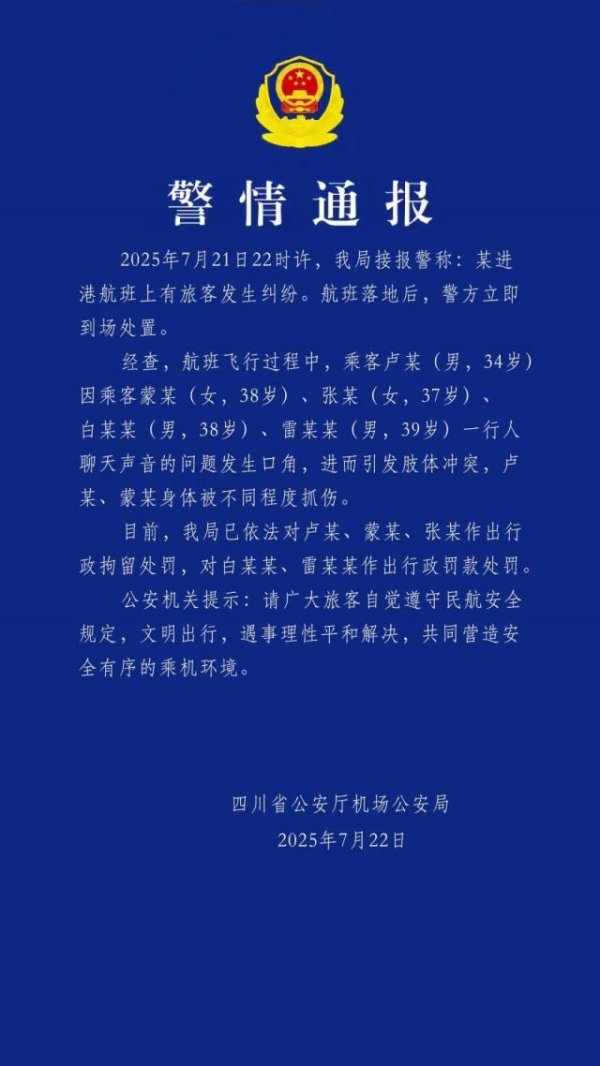 警情通报

2025年7月21日22时许，我局接报警称：某进港航班上有旅客发生纠纷。航班落地后，警方立即到场处置。

经查，航班飞行过程中，乘客卢某（男，34岁）因乘客蒙某（女，38岁）、张某（女，37岁）、白某某（男，38岁）、雷某某（男，39岁）一行人聊天声音的问题发生口角，进而引发肢体冲突，卢某、蒙某身体被不同程度抓伤。

目前，我局已依法对卢某、蒙某、张某作出行政拘留处罚，对白某某、雷某某作出行政罚款处罚。

公安机关提示：请广大旅客自觉遵守民航安全规定，文明出行，遇事理性平和解决，共同营造安全有序的乘机环境。

四川省公安厅机场公安局
2025年7月22日